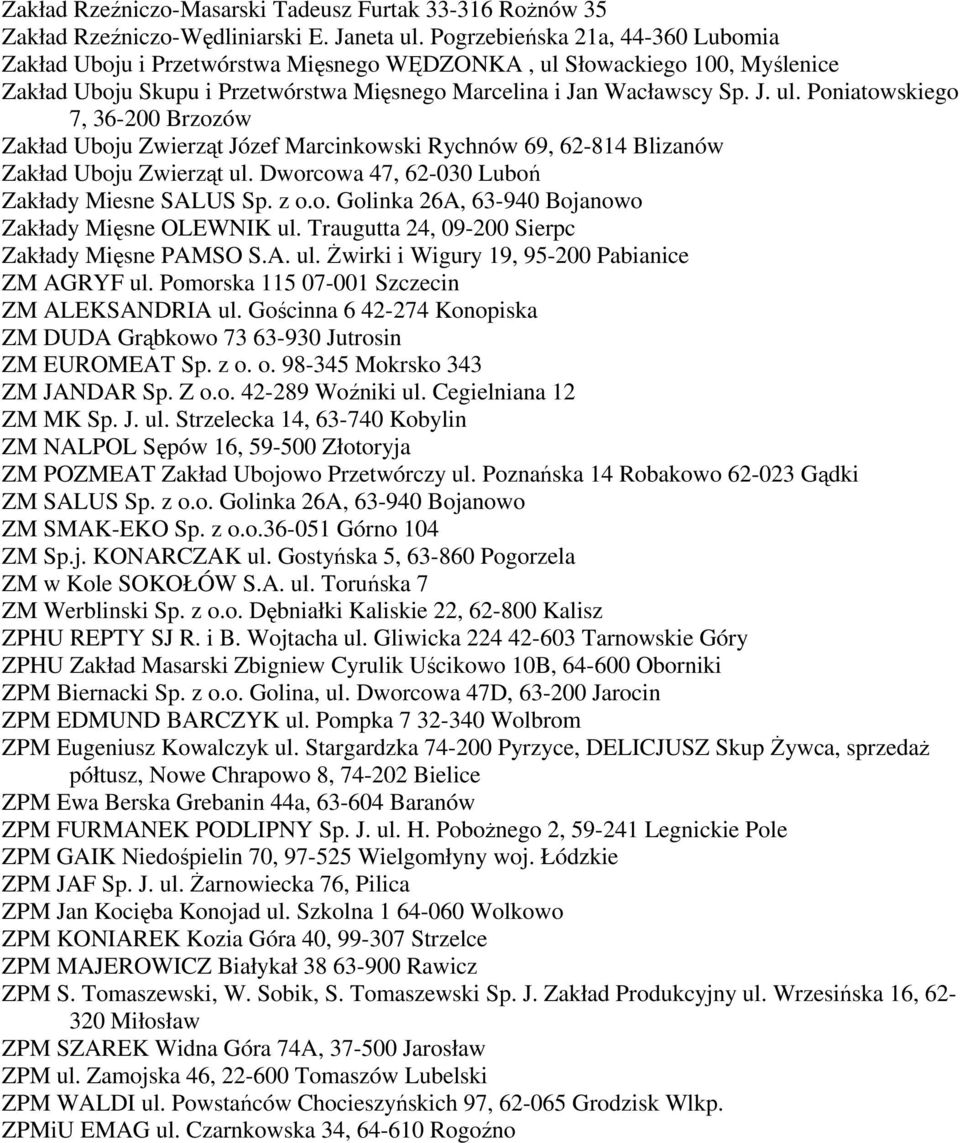 Zakład Rzeźniczo-Masarski Tadeusz Furtak 33-316 Rożnów 35
Zakład Rzeźniczo-Wędliniarski E. Janeta ul. Pogrzebieńska 21a, 44-360 Lubomia
Zakład Uboju i Przetwórstwa Mięsnego WĘDZONKA , ul Słowackiego 100, Myślenice
Zakład Uboju Skupu i Przetwórstwa Mięsnego Marcelina i Jan Wacławscy Sp. J. ul. Poniatowskiego 7, 36-200 Brzozów
Zakład Uboju Zwierząt Józef Marcinkowski Rychnów 69, 62-814 Blizanów
Zakład Uboju Zwierząt ul. Dworcowa 47, 62-030 Luboń
Zakłady Miesne SALUS Sp. z o.o. Golinka 26A, 63-940 Bojanowo
Zakłady Mięsne OLEWNIK ul. Traugutta 24, 09-200 Sierpc
Zakłady Mięsne PAMSO S.A. ul. Żwirki i Wigury 19, 95-200 Pabianice
ZM AGRYF ul. Pomorska 115 07-001 Szczecin
ZM ALEKSANDRIA ul. Gościnna 6 42-274 Konopiska
ZM DUDA Grąbkowo 73 63-930 Jutrosin
ZM EUROMEAT Sp. z o. o. 98-345 Mokrsko 343
ZM JANDAR Sp. Z o.o. 42-289 Woźniki ul. Cegielniana 12
ZM MK Sp. J. ul. Strzelecka 14, 63-740 Kobylin
ZM NALPOL Sępów 16, 59-500 Złotoryja
ZM POZMEAT Zakład Ubojowo Przetwórczy ul. Poznańska 14 Robakowo 62-023 Gądki
ZM SALUS Sp. z o.o. Golinka 26A, 63-940 Bojanowo
ZM SMAK-EKO Sp. z o.o.36-051 Górno 104
ZM Sp.j. KONARCZAK ul. Gostyńska 5, 63-860 Pogorzela
ZM w Kole SOKOŁÓW S.A. ul. Toruńska 7
ZM Werblinski Sp. z o.o. Dębniałki Kaliskie 22, 62-800 Kalisz
ZPHU REPTY SJ R. i B. Wojtacha ul. Gliwicka 224 42-603 Tarnowskie Góry
ZPHU Zakład Masarski Zbigniew Cyrulik Uścikowo 10B, 64-600 Oborniki
ZPM Biernacki Sp. z o.o. Golina, ul. Dworcowa 47D, 63-200 Jarocin
ZPM EDMUND BARCZYK ul. Pompka 7 32-340 Wolbrom
ZPM Eugeniusz Kowalczyk ul. Stargardzka 74-200 Pyrzyce, DELICJUSZ Skup Żywca, sprzedaż półtusz, Nowe Chrapowo 8, 74-202 Bielice
ZPM Ewa Berska Grebanin 44a, 63-604 Baranów
ZPM FURMANEK PODLIPNY Sp. J. ul. H. Pobożnego 2, 59-241 Legnickie Pole
ZPM GAIK Niedośpielin 70, 97-525 Wielgomłyny woj. Łódzkie
ZPM JAF Sp. J. ul. Żarnowiecka 76, Pilica
ZPM Jan Kocięba Konojad ul. Szkolna 1 64-060 Wolkowo
ZPM KONIAREK Kozia Góra 40, 99-307 Strzelce
ZPM MAJEROWICZ Białykał 38 63-900 Rawicz
ZPM S. Tomaszewski, W. Sobik, S. Tomaszewski Sp. J. Zakład Produkcyjny ul. Wrzesińska 16, 62-320 Miłosław
ZPM SZAREK Widna Góra 74A, 37-500 Jarosław
ZPM ul. Zamojska 46, 22-600 Tomaszów Lubelski
ZPM WALDI ul. Powstańców Chocieszyńskich 97, 62-065 Grodzisk Wlkp.
ZPMiU EMAG ul. Czarnkowska 34, 64-610 Rogoźno